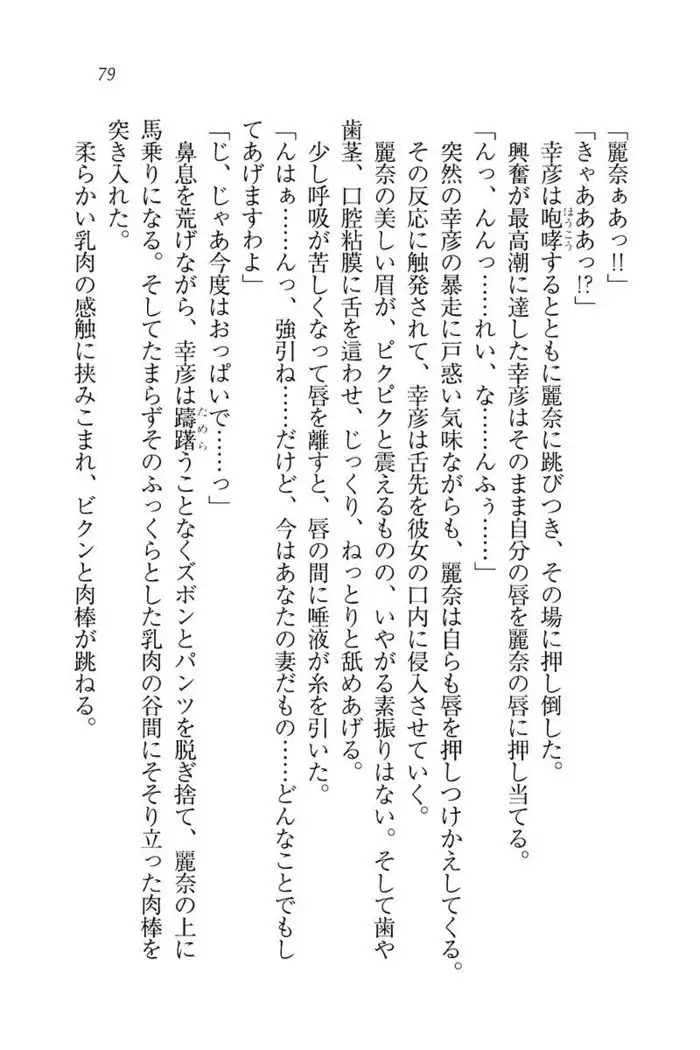 79

「麗奈ぁあっ!!」

「きゃあああっ!?」

幸彦は咆哮するとともに麗奈に跳びつき、その場に押し倒した。

興奮が最高潮に達した幸彦はそのまま自分の唇を麗奈の唇に押し当てる。

「んっ、んんっ……れい、な……んふぅ……」

突然の幸彦の暴走に戸惑い気味ながらも、麗奈は自らも唇を押しつけかえしてくる。

その反応に触発されて、幸彦は舌先を彼女の口内に侵入させていく。

麗奈の美しい眉が、ピクピクと震えるものの、いやがる素振りはない。そして歯や歯茎、口腔粘膜に舌を這わせ、じっくり、ねっとりと舐めあげる。

少し呼吸が苦しくなって唇を離すと、唇の間に唾液が糸を引いた。

「んはぁ……んっ、強引ね……だけど、今はあなたの妻だもの……どんなことでもしてあげますわよ」

「じ、じゃあ今度はおっぱいで……っ」

鼻息を荒げながら、幸彦は躊躇うことなくズボンとパンツを脱ぎ捨て、麗奈の上に馬乗りになる。そしてたまらずそのふっくらとした乳肉の谷間にそそり立った肉棒を突き入れた。

柔らかい乳肉の感触に挟みこまれ、ビクンと肉棒が跳ねる。